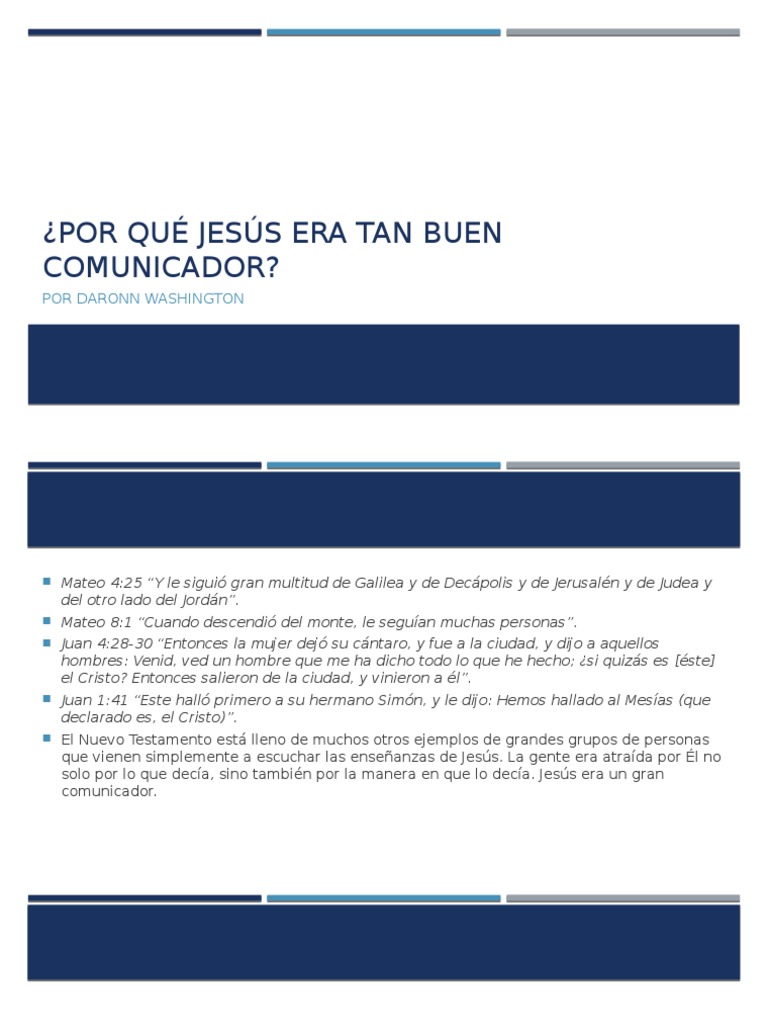 ¿POR QUÉ JESÚS ERA TAN BUEN COMUNICADOR?

POR DARONN WASHINGTON

Mateo 4:25 “Y le siguió gran multitud de Galilea y de Decápolis y de Jerusalén y de Judea y del otro lado del Jordán”.

Mateo 8:1 “Cuando descendió del monte, le seguían muchas personas”.

Juan 4:28-30 “Entonces la mujer dejó su cántaro, y fue a la ciudad, y dijo a aquellos hombres: Venid, ved un hombre que me ha dicho todo lo que he hecho; ¿si quizás es [éste] el Cristo? Entonces salieron de la ciudad, y vinieron a él”.

Juan 1:41 “Este halló primero a su hermano Simón, y le dijo: Hemos hallado al Mesías (que declarado es, el Cristo)”.

El Nuevo Testamento está lleno de muchos otros ejemplos de grandes grupos de personas que vienen simplemente a escuchar las enseñanzas de Jesús. La gente era atraída por Él no solo por lo que decía, sino también por la manera en que lo decía. Jesús era un gran comunicador.